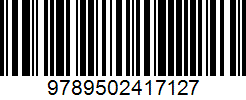 9789502417127